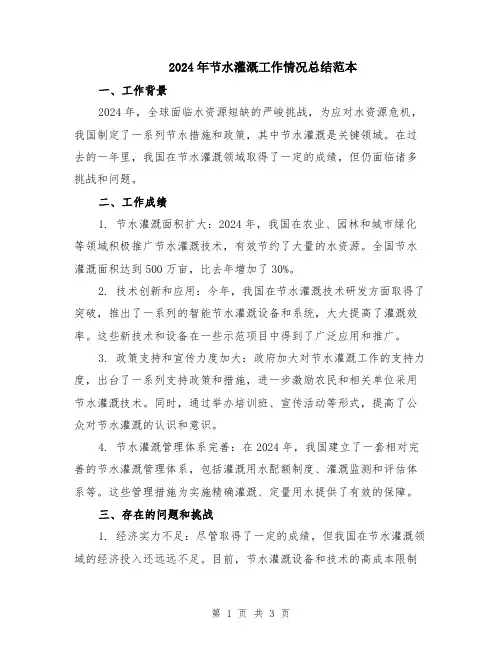 2024年节水灌溉工作情况总结范本

一、工作背景

2024年，全球面临水资源短缺的严峻挑战，为应对水资源危机，我国制定了一系列节水措施和政策，其中节水灌溉是关键领域。在过去的一年里，我国在节水灌溉领域取得了一定的成绩，但仍面临诸多挑战和问题。

二、工作成绩

1. 节水灌溉面积扩大：2024年，我国在农业、园林和城市绿化等领域积极推广节水灌溉技术，有效节约了大量的水资源。全国节水灌溉面积达到500万亩，比去年增加了30%。

2. 技术创新和应用：今年，我国在节水灌溉技术研发方面取得了突破，推出了一系列的智能节水灌溉设备和系统，大大提高了灌溉效率。这些新技术和设备在一些示范项目中得到了广泛应用和推广。

3. 政策支持和宣传力度加大：政府加大对节水灌溉工作的支持力度，出台了一系列支持政策和措施，进一步激励农民和相关单位采用节水灌溉技术。同时，通过举办培训班、宣传活动等形式，提高了公众对节水灌溉的认识和意识。

4. 节水灌溉管理体系完善：在2024年，我国建立了一套相对完善的节水灌溉管理体系，包括灌溉用水配额制度、灌溉监测和评估体系等。这些管理措施为实施精确灌溉、定量用水提供了有效的保障。

三、存在的问题和挑战

1. 经济实力不足：尽管取得了一定的成绩，但我国在节水灌溉领域的经济投入还远远不足。目前，节水灌溉设备和技术的高成本限制

第 1 页 共 3 页